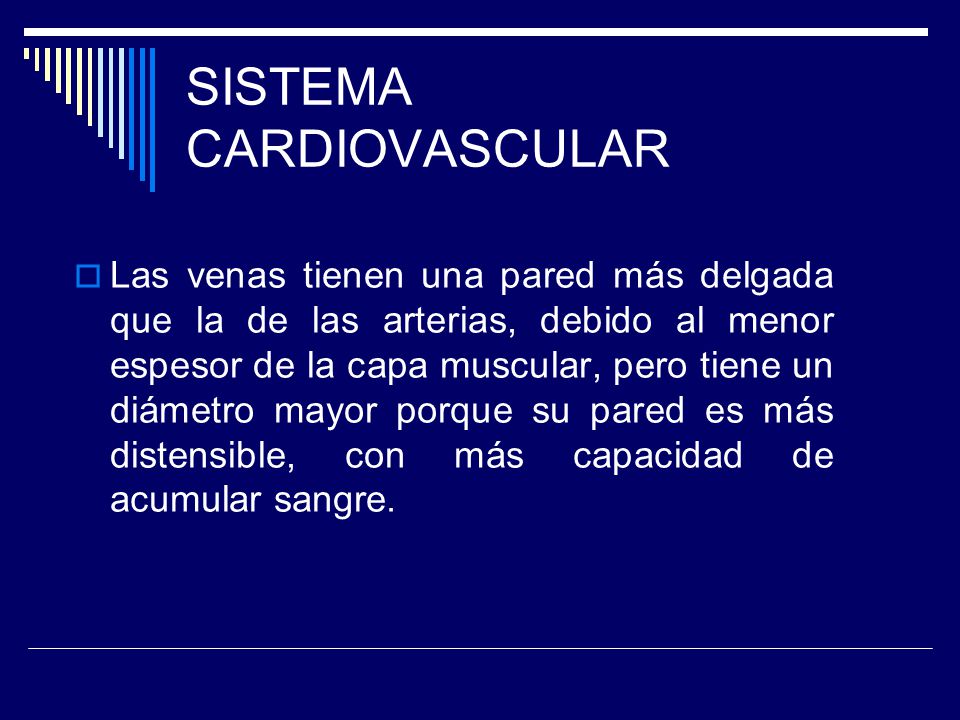 SISTEMA CARDIOVASCULAR

Las venas tienen una pared más delgada que la de las arterias, debido al menor espesor de la capa muscular, pero tiene un diámetro mayor porque su pared es más distensible, con más capacidad de acumular sangre.